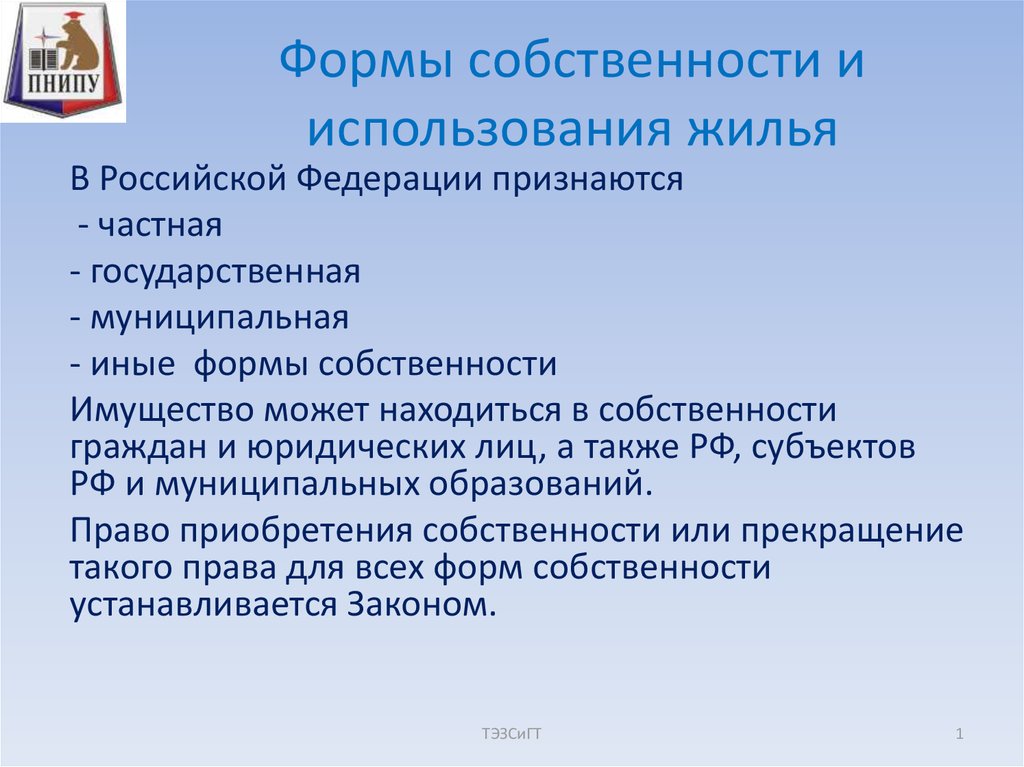 ПНИПУ

Формы собственности и использования жилья

В Российской Федерации признаются

- частная

- государственная

- муниципальная

- иные формы собственности

Имущество может находиться в собственности граждан и юридических лиц, а также РФ, субъектов РФ и муниципальных образований.

Право приобретения собственности или прекращение такого права для всех форм собственности устанавливается Законом.

ТЭЗСиГТ

1